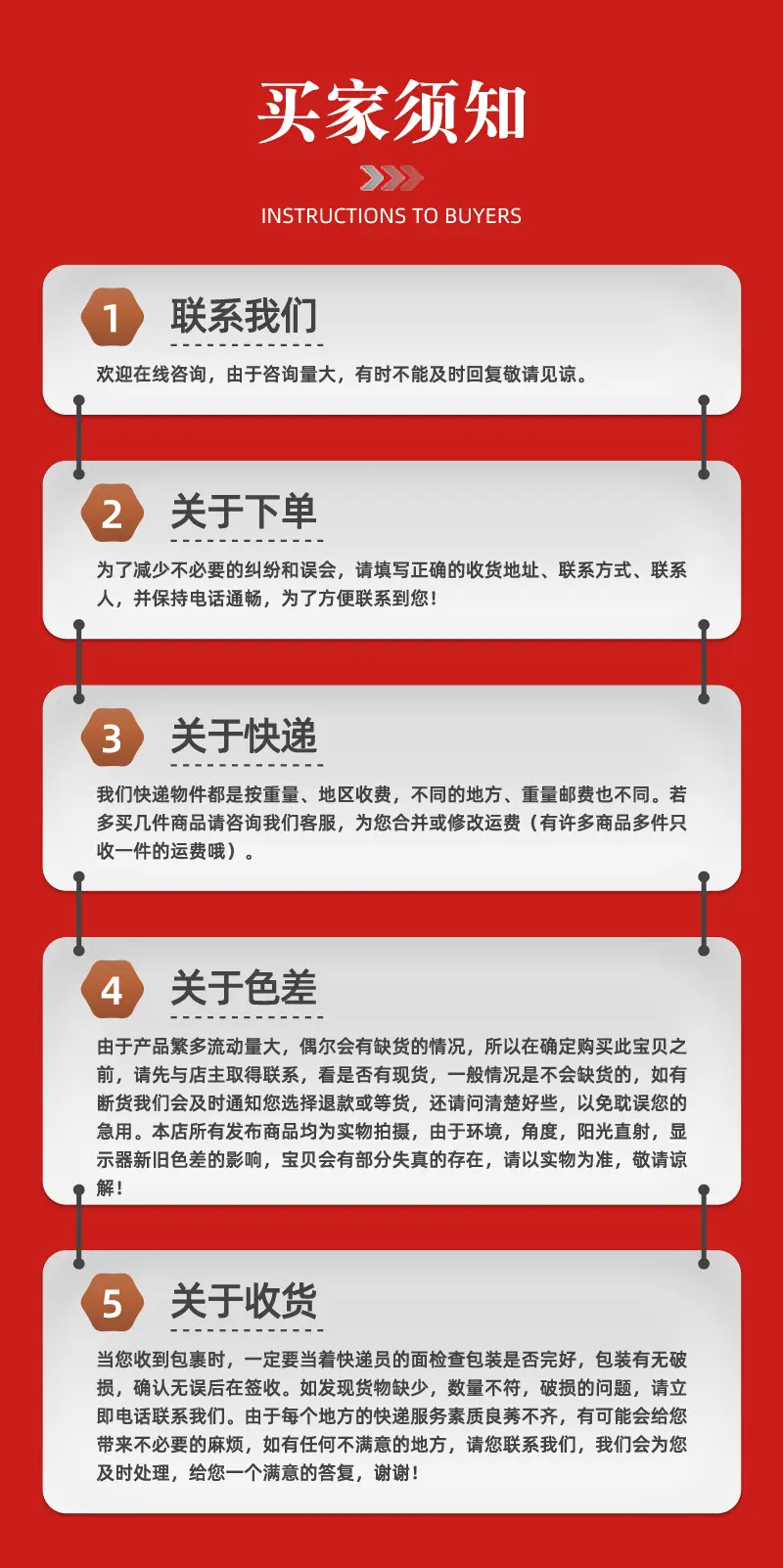 买家须知

INSTRUCTIONS TO BUYERS

1

联系我们

欢迎在线咨询，由于咨询量大，有时不能及时回复敬请见谅。

2

关于下单

为了减少不必要的纠纷和误会，请填写正确的收货地址、联系方式、联系人，并保持电话通畅，为了方便联系到您！

3

关于快递

我们快递物件都是按重量、地区收费，不同的地方、重量邮费也不同。若多买几件商品请咨询我们客服，为您合并或修改运费（有许多商品多件只收一件的运费哦）。

4

关于色差

由于产品繁多流动量大，偶尔会有缺货的情况，所以在确定购买此宝贝之前，请先与店主取得联系，看是否有现货，一般情况是不会缺货的，如有断货我们会及时通知您选择退款或等货，还请问清楚好些，以免耽误您的急用。本店所有发布商品均为实物拍摄，由于环境，角度，阳光直射，显示器新旧色差的影响，宝贝会有部分失真的存在，请以实物为准，敬请谅解！

5

关于收货

当您收到包裹时，一定要当着快递员的面检查包装是否完好，包装有无破损，确认无误后在签收。如发现货物缺少，数量不符，破损的问题，请立即电话联系我们。由于每个地方的快递服务素质良莠不齐，有可能会给您带来不必要的麻烦，如有任何不满意的地方，请您联系我们，我们会为您及时处理，给您一个满意的答复，谢谢！